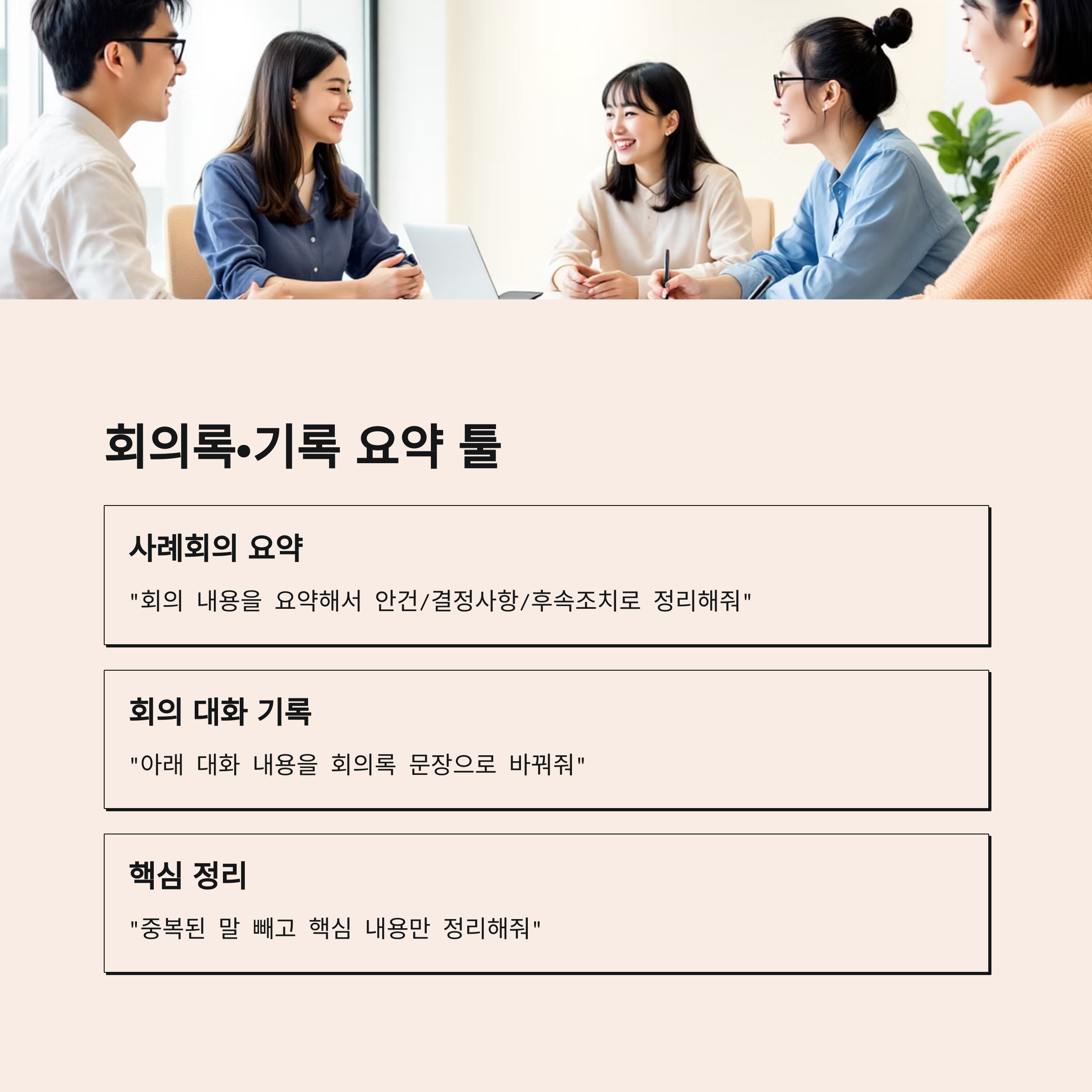 회의록•기록 요약 툴

사례회의 요약

"회의 내용을 요약해서 안건/결정사항/후속조치로 정리해줘"

회의 대화 기록

"아래 대화 내용을 회의록 문장으로 바꿔줘"

핵심 정리

"중복된 말 빼고 핵심 내용만 정리해줘"